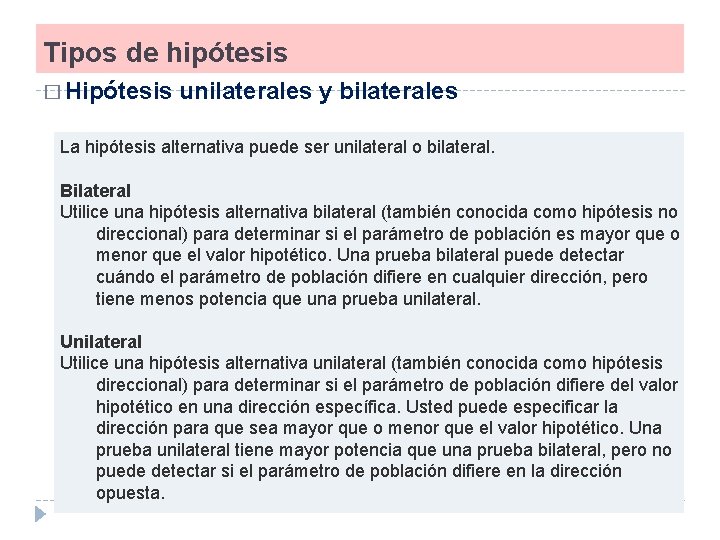 Tipos de hipótesis

Hipótesis unilaterales y bilaterales

La hipótesis alternativa puede ser unilateral o bilateral.

Bilateral
Utilice una hipótesis alternativa bilateral (también conocida como hipótesis no direccional) para determinar si el parámetro de población es mayor que o menor que el valor hipotético. Una prueba bilateral puede detectar cuándo el parámetro de población difiere en cualquier dirección, pero tiene menos potencia que una prueba unilateral.

Unilateral
Utilice una hipótesis alternativa unilateral (también conocida como hipótesis direccional) para determinar si el parámetro de población difiere del valor hipotético en una dirección específica. Usted puede especificar la dirección para que sea mayor que o menor que el valor hipotético. Una prueba unilateral tiene mayor potencia que una prueba bilateral, pero no puede detectar si el parámetro de población difiere en la dirección opuesta.